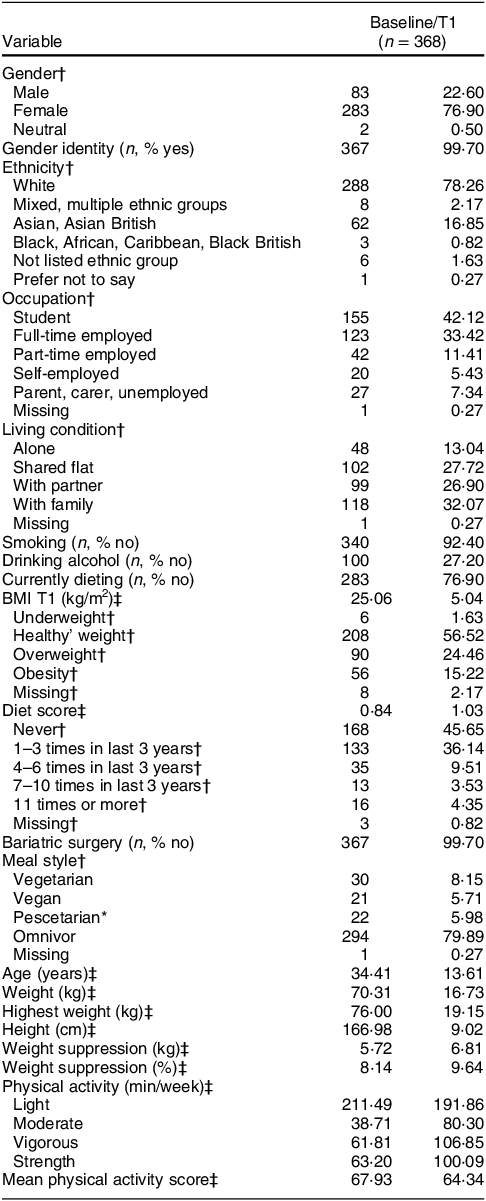 | Variable | Baseline/T1 ($n$ = 368) | |
|---|---|---|
| Gender† | | |
| Male | 83 | 22·60 |
| Female | 283 | 76·90 |
| Neutral | 2 | 0·50 |
| Gender identity ($n$, % yes) | 367 | 99·70 |
| Ethnicity† | | |
| White | 288 | 78·26 |
| Mixed, multiple ethnic groups | 8 | 2·17 |
| Asian, Asian British | 62 | 16·85 |
| Black, African, Caribbean, Black British | 3 | 0·82 |
| Not listed ethnic group | 6 | 1·63 |
| Prefer not to say | 1 | 0·27 |
| Occupation† | | |
| Student | 155 | 42·12 |
| Full-time employed | 123 | 33·42 |
| Part-time employed | 42 | 11·41 |
| Self-employed | 20 | 5·43 |
| Parent, carer, unemployed | 27 | 7·34 |
| Missing | 1 | 0·27 |
| Living condition† | | |
| Alone | 48 | 13·04 |
| Shared flat | 102 | 27·72 |
| With partner | 99 | 26·90 |
| With family | 118 | 32·07 |
| Missing | 1 | 0·27 |
| Smoking ($n$, % no) | 340 | 92·40 |
| Drinking alcohol ($n$, % no) | 100 | 27·20 |
| Currently dieting ($n$, % no) | 283 | 76·90 |
| BMI T1 (kg/m$^2$)‡ | 25·06 | 5·04 |
| Underweight† | 6 | 1·63 |
| Healthy' weight† | 208 | 56·52 |
| Overweight† | 90 | 24·46 |
| Obesity† | 56 | 15·22 |
| Missing† | 8 | 2·17 |
| Diet score‡ | 0·84 | 1·03 |
| Never† | 168 | 45·65 |
| 1–3 times in last 3 years† | 133 | 36·14 |
| 4–6 times in last 3 years† | 35 | 9·51 |
| 7–10 times in last 3 years† | 13 | 3·53 |
| 11 times or more† | 16 | 4·35 |
| Missing† | 3 | 0·82 |
| Bariatric surgery ($n$, % no) | 367 | 99·70 |
| Meal style† | | |
| Vegetarian | 30 | 8·15 |
| Vegan | 21 | 5·71 |
| Pescetarian* | 22 | 5·98 |
| Omnivor | 294 | 79·89 |
| Missing | 1 | 0·27 |
| Age (years)‡ | 34·41 | 13·61 |
| Weight (kg)‡ | 70·31 | 16·73 |
| Highest weight (kg)‡ | 76·00 | 19·15 |
| Height (cm)‡ | 166·98 | 9·02 |
| Weight suppression (kg)‡ | 5·72 | 6·81 |
| Weight suppression (%)‡ | 8·14 | 9·64 |
| Physical activity (min/week)‡ | | |
| Light | 211·49 | 191·86 |
| Moderate | 38·71 | 80·30 |
| Vigorous | 61·81 | 106·85 |
| Strength | 63·20 | 100·09 |
| Mean physical activity score‡ | 67·93 | 64·34 |